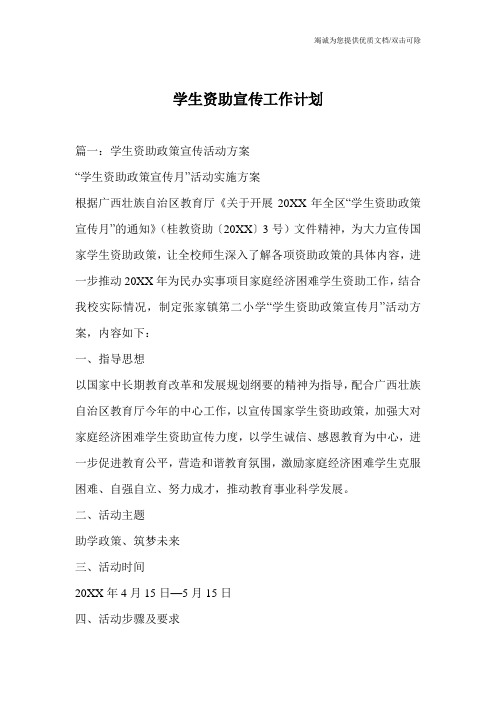 竭诚为您提供优质文档/双击可除

学生资助宣传工作计划

篇一：学生资助政策宣传活动方案

“学生资助政策宣传月”活动实施方案

根据广西壮族自治区教育厅《关于开展 20XX 年全区“学生资助政策宣传月”的通知》（桂教资助〔20XX〕3 号）文件精神，为大力宣传国家学生资助政策，让全校师生深入了解各项资助政策的具体内容，进一步推动 20XX 年为民办实事项目家庭经济困难学生资助工作，结合我校实际情况，制定张家镇第二小学“学生资助政策宣传月”活动方案，内容如下：

一、指导思想

以国家中长期教育改革和发展规划纲要的精神为指导，配合广西壮族自治区教育厅今年的中心工作，以宣传国家学生资助政策，加强大对家庭经济困难学生资助宣传力度，以学生诚信、感恩教育为中心，进一步促进教育公平，营造和谐教育氛围，激励家庭经济困难学生克服困难、自强自立、努力成才，推动教育事业科学发展。

二、活动主题

助学政策、筑梦未来

三、活动时间

20XX 年 4 月 15 日—5 月 15 日

四、活动步骤及要求